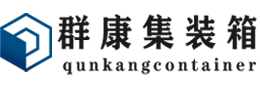 群康集装箱
qunkangcontainer